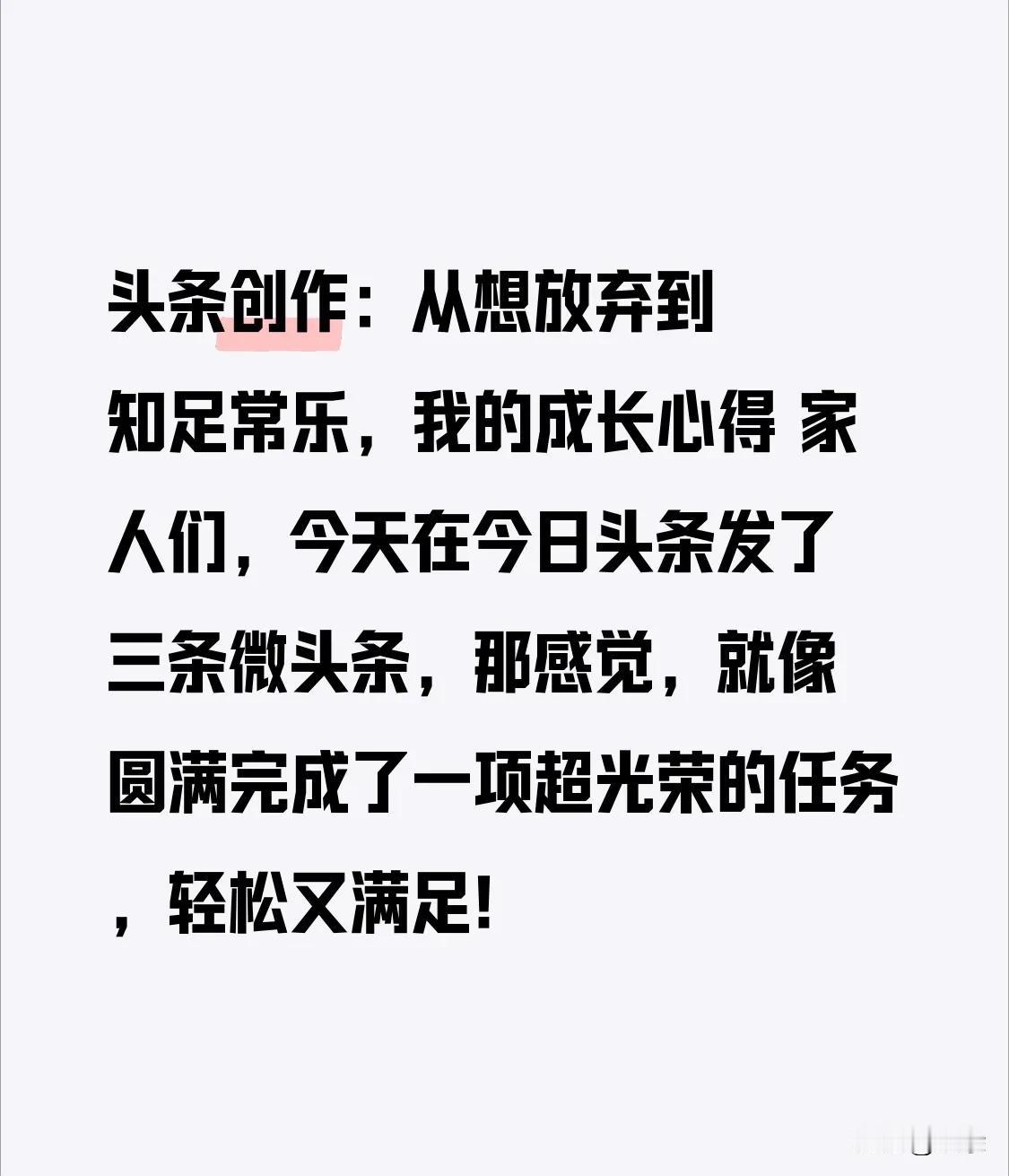 头条创作：从想放弃到知足常乐，我的成长心得 家人们，今天在今日头条发了三条微头条，那感觉，就像圆满完成了一项超光荣的任务，轻松又满足！